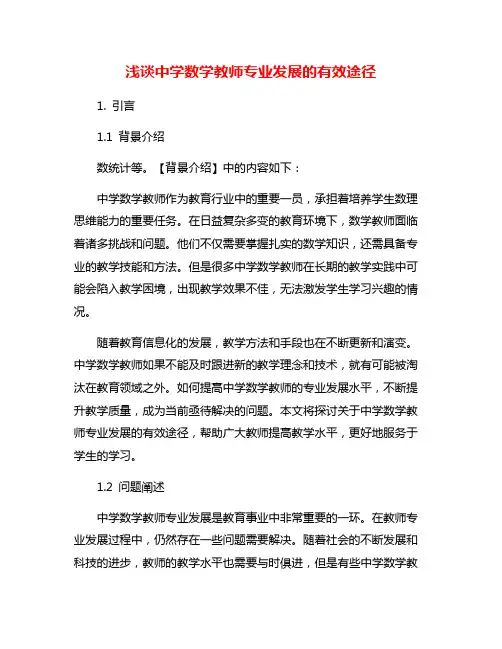 浅谈中学数学教师专业发展的有效途径

1. 引言

1.1 背景介绍

数统计等。【背景介绍】中的内容如下：

中学数学教师作为教育行业中的重要一员，承担着培养学生数理思维能力的重要任务。在日益复杂多变的教育环境下，数学教师面临着诸多挑战和问题。他们不仅需要掌握扎实的数学知识，还需具备专业的教学技能和方法。但是很多中学数学教师在长期的教学实践中可能会陷入教学困境，出现教学效果不佳，无法激发学生学习兴趣的情况。

随着教育信息化的发展，教学方法和手段也在不断更新和演变。中学数学教师如果不能及时跟进新的教学理念和技术，就有可能被淘汰在教育领域之外。如何提高中学数学教师的专业发展水平，不断提升教学质量，成为当前亟待解决的问题。本文将探讨关于中学数学教师专业发展的有效途径，帮助广大教师提高教学水平，更好地服务于学生的学习。

1.2 问题阐述

中学数学教师专业发展是教育事业中非常重要的一环。在教师专业发展过程中，仍然存在一些问题需要解决。随着社会的不断发展和科技的进步，教师的教学水平也需要与时俱进，但是有些中学数学教